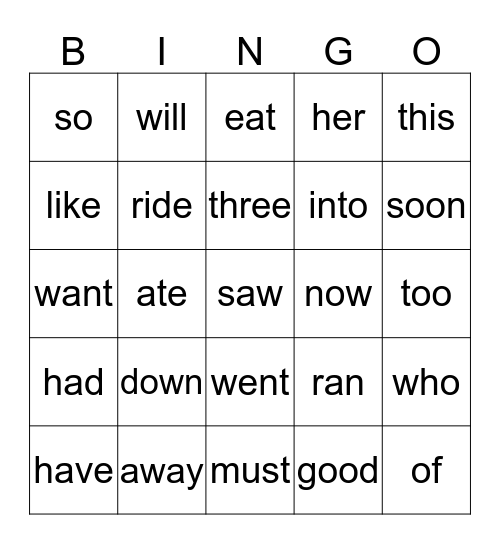 | B | I | N | G | O |
|---|---|---|---|---|
| so | will | eat | her | this |
| like | ride | three | into | soon |
| want | ate | saw | now | too |
| had | down | went | ran | who |
| have | away | must | good | of |